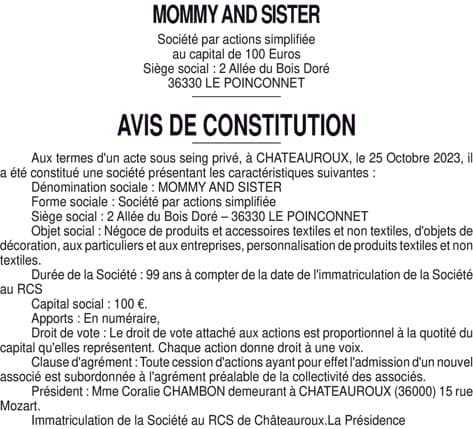 MOMMY AND SISTER

Société par actions simplifiée
au capital de 100 Euros
Siège social : 2 Allée du Bois Doré
36330 LE POINCONNET

AVIS DE CONSTITUTION

Aux termes d'un acte sous seing privé, à CHATEAUROUX, le 25 Octobre 2023, il a été constitué une société présentant les caractéristiques suivantes :

Dénomination sociale : MOMMY AND SISTER

Forme sociale : Société par actions simplifiée

Siège social : 2 Allée du Bois Doré – 36330 LE POINCONNET

Objet social : Négoce de produits et accessoires textiles et non textiles, d'objets de décoration, aux particuliers et aux entreprises, personnalisation de produits textiles et non textiles.

Durée de la Société : 99 ans à compter de la date de l'immatriculation de la Société au RCS

Capital social : 100 €.

Apports : En numéraire,

Droit de vote : Le droit de vote attaché aux actions est proportionnel à la quotité du capital qu'elles représentent. Chaque action donne droit à une voix.

Clause d'agrément : Toute cession d'actions ayant pour effet l'admission d'un nouvel associé est subordonnée à l'agrément préalable de la collectivité des associés.

Président : Mme Coralie CHAMBON demeurant à CHATEAUROUX (36000) 15 rue Mozart.

Immatriculation de la Société au RCS de Châteauroux.La Présidence